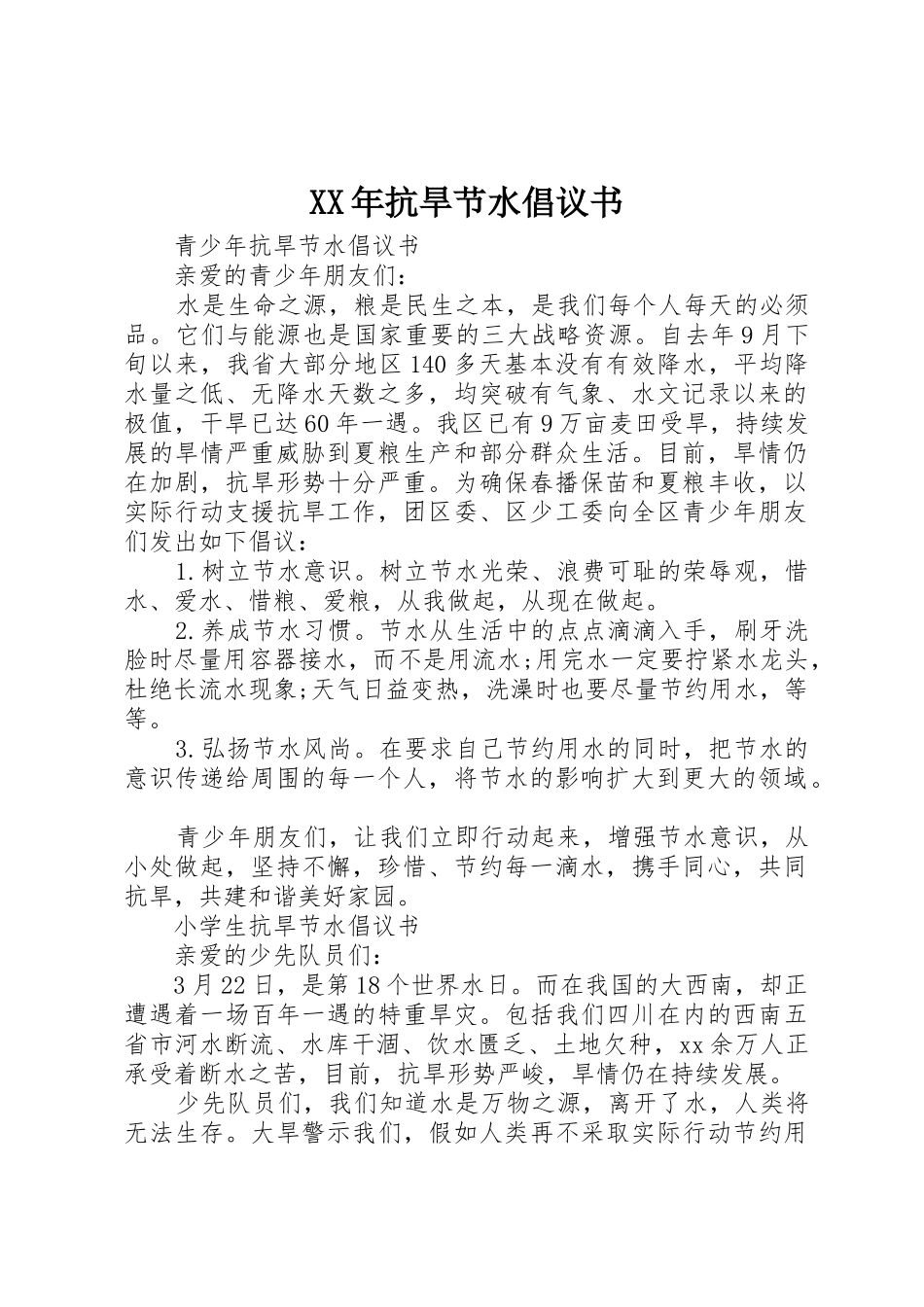 XX年抗旱节水倡议书

青少年抗旱节水倡议书

亲爱的青少年朋友们：

水是生命之源，粮是民生之本，是我们每个人每天的必须品。它们与能源也是国家重要的三大战略资源。自去年9月下旬以来，我省大部分地区140多天基本没有有效降水，平均降水量之低、无降水天数之多，均突破有气象、水文记录以来的极值，干旱已达60年一遇。我区已有9万亩麦田受旱，持续发展的旱情严重威胁到夏粮生产和部分群众生活。目前，旱情仍在加剧，抗旱形势十分严重。为确保春播保苗和夏粮丰收，以实际行动支援抗旱工作，团区委、区少工委向全区青少年朋友们发出如下倡议：

1.树立节水意识。树立节水光荣、浪费可耻的荣辱观，惜水、爱水、惜粮、爱粮，从我做起，从现在做起。

2.养成节水习惯。节水从生活中的点点滴滴入手，刷牙洗脸时尽量用容器接水，而不是用流水;用完水一定要拧紧水龙头，杜绝长流水现象;天气日益变热，洗澡时也要尽量节约用水，等等。

3.弘扬节水风尚。在要求自己节约用水的同时，把节水的意识传递给周围的每一个人，将节水的影响扩大到更大的领域。

青少年朋友们，让我们立即行动起来，增强节水意识，从小处做起，坚持不懈，珍惜、节约每一滴水，携手同心，共同抗旱，共建和谐美好家园。

小学生抗旱节水倡议书

亲爱的少先队员们：

3月22日，是第18个世界水日。而在我国的大西南，却正遭遇着一场百年一遇的特重旱灾。包括我们四川在内的西南五省市河水断流、水库干涸、饮水匮乏、土地欠种，xx余万人正承受着断水之苦，目前，抗旱形势严峻，旱情仍在持续发展。

少先队员们，我们知道水是万物之源，离开了水，人类将无法生存。大旱警示我们，假如人类再不采取实际行动节约用